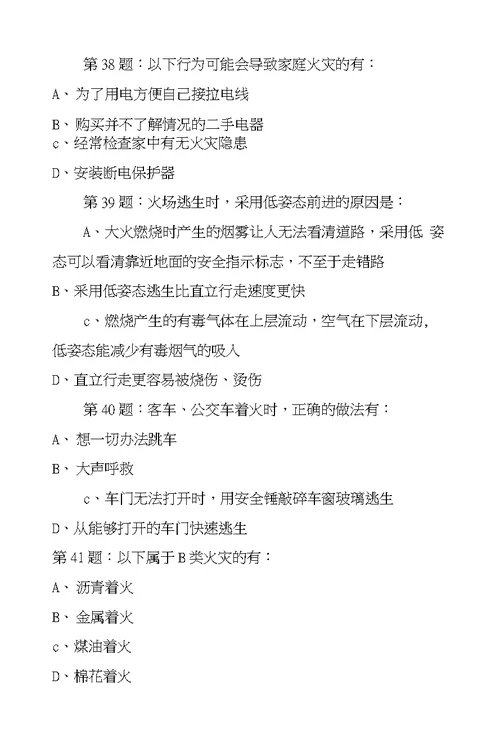 第 38 题：以下行为可能会导致家庭火灾的有：

A、为了用电方便自己接拉电线

B、购买并不了解情况的二手电器
c、经常检查家中有无火灾隐患

D、安装断电保护器

第 39 题：火场逃生时，采用低姿态前进的原因是：

A、大火燃烧时产生的烟雾让人无法看清道路，采用低 姿态可以看清靠近地面的安全指示标志，不至于走错路

B、采用低姿态逃生比直立行走速度更快

c、燃烧产生的有毒气体在上层流动，空气在下层流动，低姿态能减少有毒烟气的吸入

D、直立行走更容易被烧伤、烫伤

第 40 题：客车、公交车着火时，正确的做法有：

A、 想一切办法跳车

B、 大声呼救

c、车门无法打开时，用安全锤敲碎车窗玻璃逃生

D、从能够打开的车门快速逃生

第 41 题：以下属于 B 类火灾的有：

A、 沥青着火

B、 金属着火

c、煤油着火

D、棉花着火